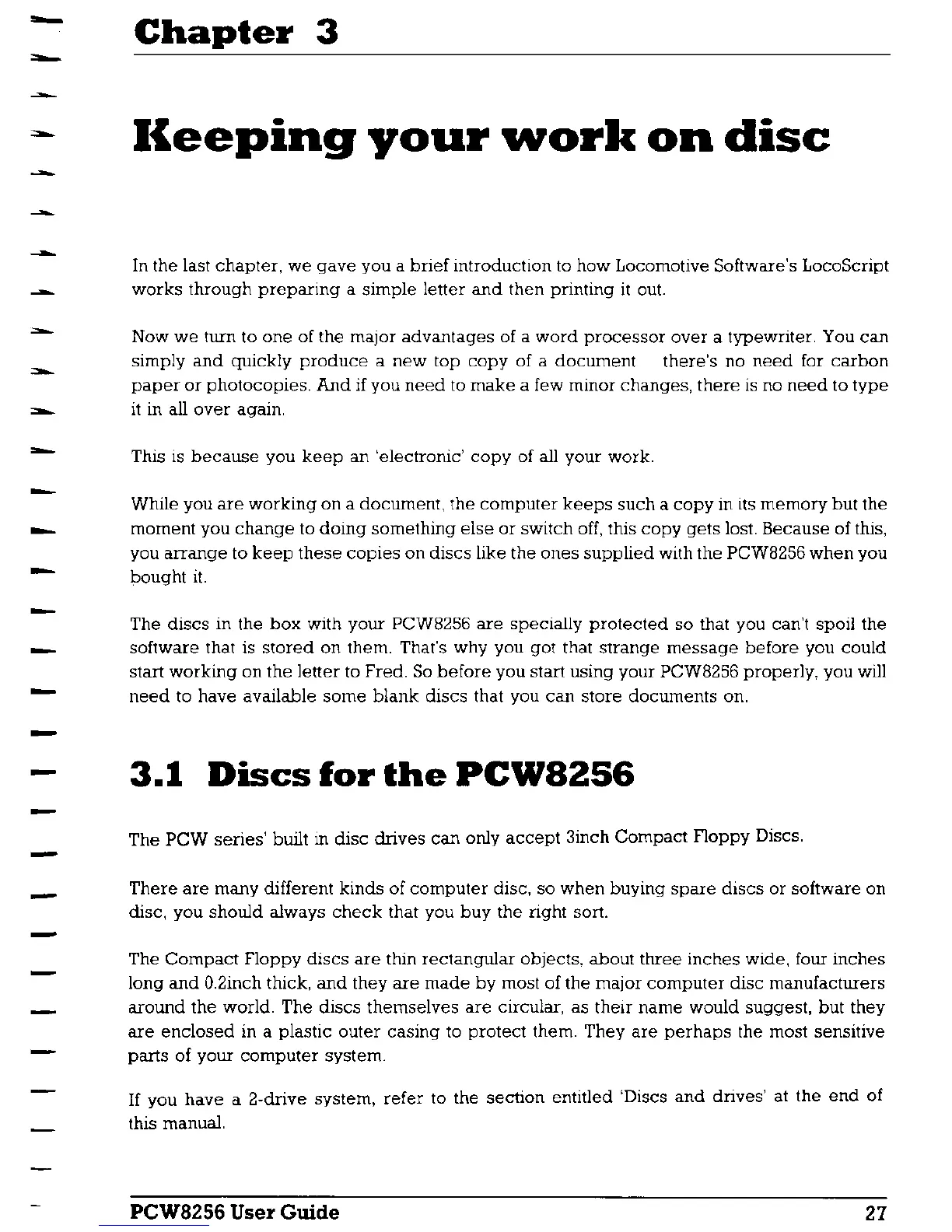 Chapter 3

Keeping your work on disc

In the last chapter, we gave you a brief introduction to how Locomotive Software's LocoScript works through preparing a simple letter and then printing it out.

Now we turn to one of the major advantages of a word processor over a typewriter. You can simply and quickly produce a new top copy of a document there's no need for carbon paper or photocopies. And if you need to make a few minor changes, there is no need to type it in all over again.

This is because you keep an 'electronic' copy of all your work.

While you are working on a document, the computer keeps such a copy in its memory but the moment you change to doing something else or switch off, this copy gets lost. Because of this, you arrange to keep these copies on discs like the ones supplied with the PCW8256 when you bought it.

The discs in the box with your PCW8256 are specially protected so that you can't spoil the software that is stored on them. That's why you got that strange message before you could start working on the letter to Fred. So before you start using your PCW8256 properly, you will need to have available some blank discs that you can store documents on.

3.1 Discs for the PCW8256

The PCW series' built in disc drives can only accept 3inch Compact Floppy Discs.

There are many different kinds of computer disc, so when buying spare discs or software on disc, you should always check that you buy the right sort.

The Compact Floppy discs are thin rectangular objects, about three inches wide, four inches long and 0.2inch thick, and they are made by most of the major computer disc manufacturers around the world. The discs themselves are circular, as their name would suggest, but they are enclosed in a plastic outer casing to protect them. They are perhaps the most sensitive parts of your computer system.

If you have a 2-drive system, refer to the section entitled 'Discs and drives' at the end of this manual.

PCW8256 User Guide 27